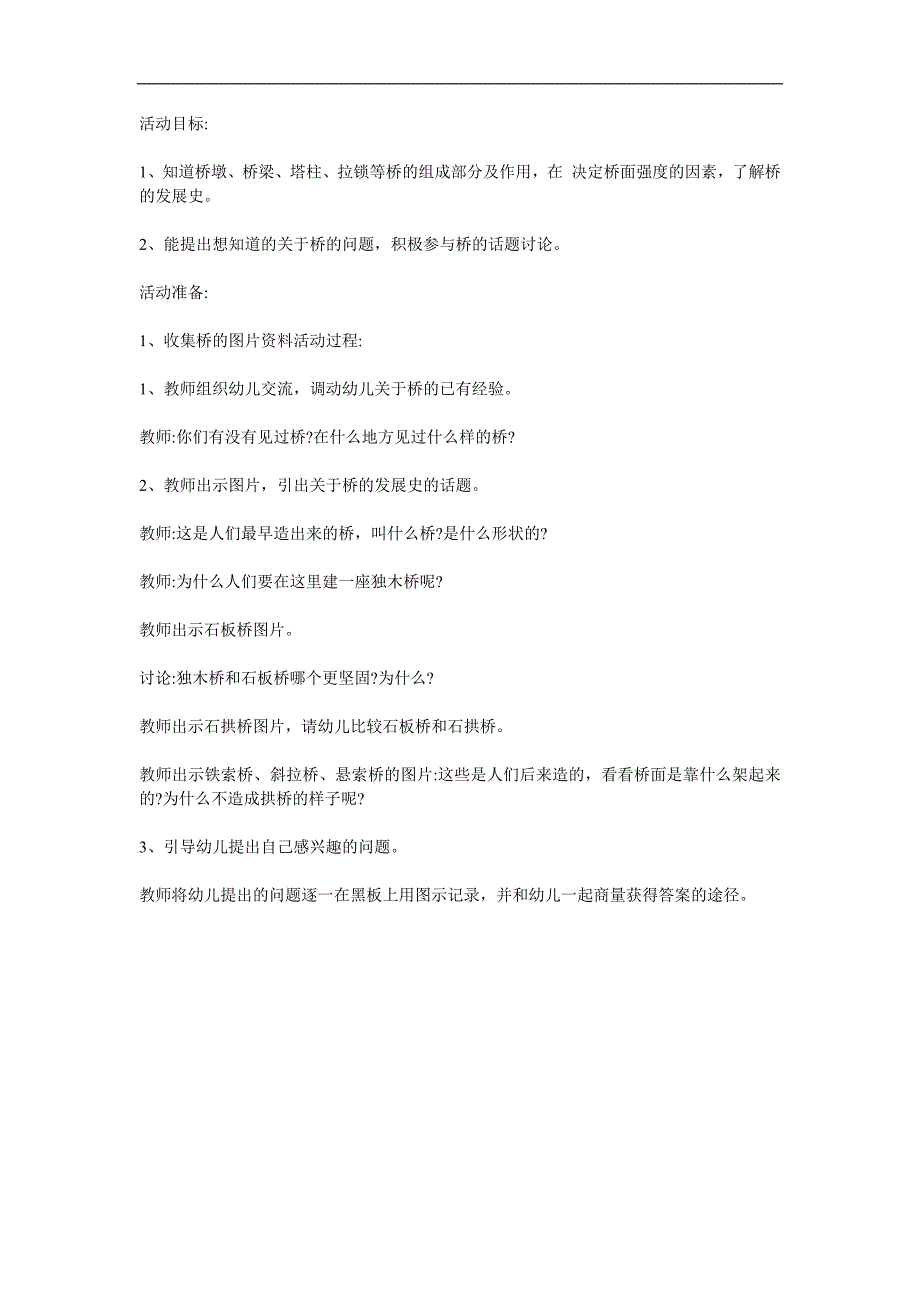 活动目标:

1、知道桥墩、桥梁、塔柱、拉锁等桥的组成部分及作用，在 决定桥面强度的因素，了解桥的发展史。

2、能提出想知道的关于桥的问题，积极参与桥的话题讨论。

活动准备:

1、收集桥的图片资料活动过程:

1、教师组织幼儿交流，调动幼儿关于桥的已有经验。

教师:你们有没有见过桥?在什么地方见过什么样的桥?

2、教师出示图片，引出关于桥的发展史的话题。

教师:这是人们最早造出来的桥，叫什么桥?是什么形状的?

教师:为什么人们要在这里建一座独木桥呢?

教师出示石板桥图片。

讨论:独木桥和石板桥哪个更坚固?为什么?

教师出示石拱桥图片，请幼儿比较石板桥和石拱桥。

教师出示铁索桥、斜拉桥、悬索桥的图片:这些是人们后来造的，看看桥面是靠什么架起来的?为什么不造成拱桥的样子呢?

3、引导幼儿提出自己感兴趣的问题。

教师将幼儿提出的问题逐一在黑板上用图示记录，并和幼儿一起商量获得答案的途径。